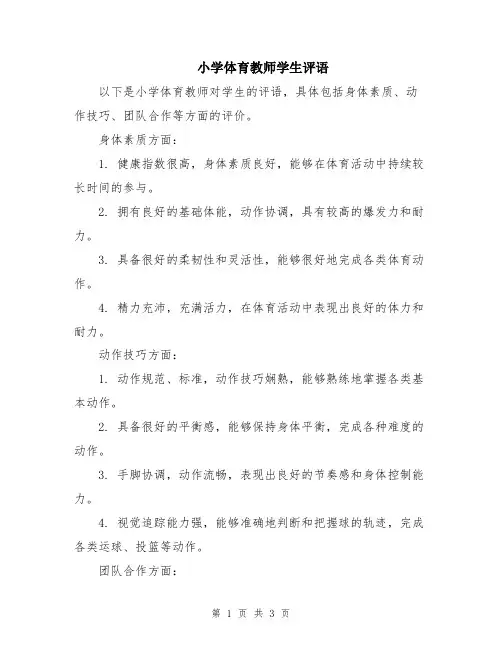 小学体育教师学生评语

以下是小学体育教师对学生的评语，具体包括身体素质、动作技巧、团队合作等方面的评价。

身体素质方面：

1. 健康指数很高，身体素质良好，能够在体育活动中持续较长时间的参与。

2. 拥有良好的基础体能，动作协调，具有较高的爆发力和耐力。

3. 具备很好的柔韧性和灵活性，能够很好地完成各类体育动作。

4. 精力充沛，充满活力，在体育活动中表现出良好的体力和耐力。

动作技巧方面：

1. 动作规范、标准，动作技巧娴熟，能够熟练地掌握各类基本动作。

2. 具备很好的平衡感，能够保持身体平衡，完成各种难度的动作。

3. 手脚协调，动作流畅，表现出良好的节奏感和身体控制能力。

4. 视觉追踪能力强，能够准确地判断和把握球的轨迹，完成各类运球、投篮等动作。

团队合作方面：

第 1 页 共 3 页